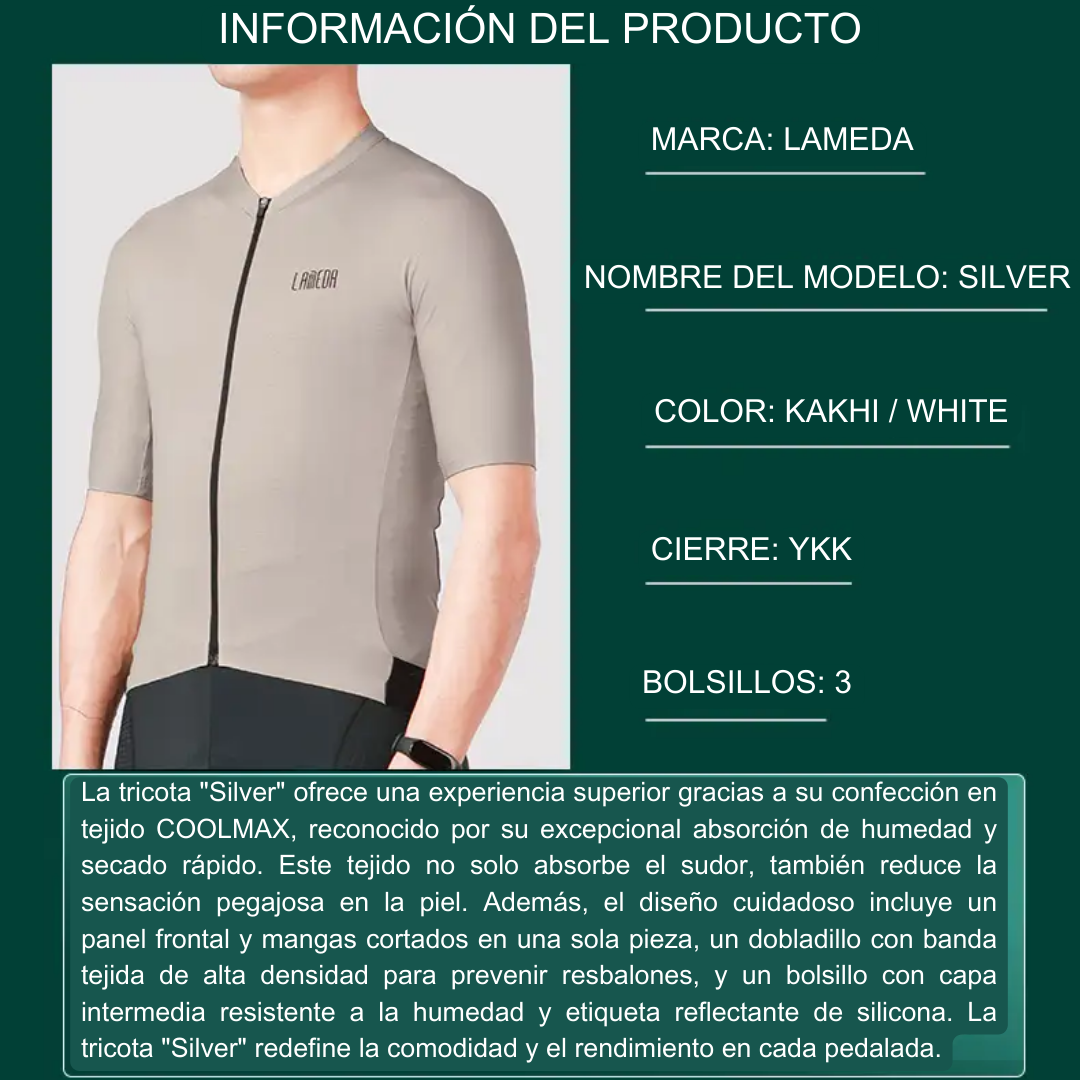 INFORMACIÓN DEL PRODUCTO

LAMEDA

MARCA: LAMEDA

NOMBRE DEL MODELO: SILVER

COLOR: KAKHI / WHITE

CIERRE: YKK

BOLSILLOS: 3

La tricota "Silver" ofrece una experiencia superior gracias a su confección en tejido COOLMAX, reconocido por su excepcional absorción de humedad y secado rápido. Este tejido no solo absorbe el sudor, también reduce la sensación pegajosa en la piel. Además, el diseño cuidadoso incluye un panel frontal y mangas cortados en una sola pieza, un dobladillo con banda tejida de alta densidad para prevenir resbalones, y un bolsillo con capa intermedia resistente a la humedad y etiqueta reflectante de silicona. La tricota "Silver" redefine la comodidad y el rendimiento en cada pedalada.